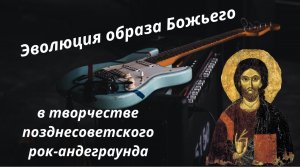 Эволюция образа Божьего

в творчестве позднесоветского рок-андеграунда